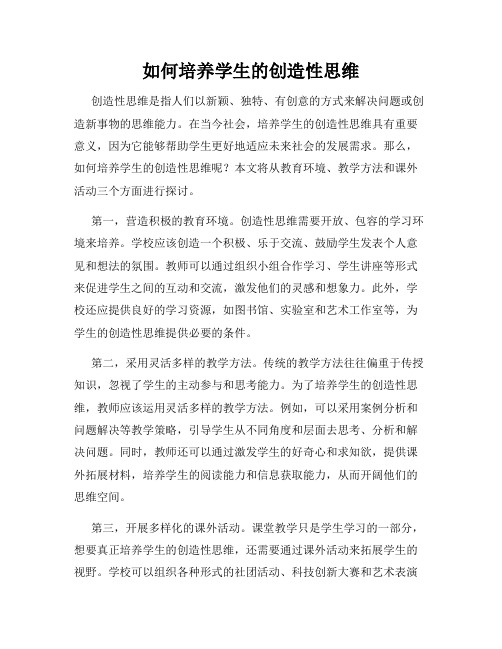 如何培养学生的创造性思维

创造性思维是指人们以新颖、独特、有创意的方式来解决问题或创造新事物的思维能力。在当今社会，培养学生的创造性思维具有重要意义，因为它能够帮助学生更好地适应未来社会的发展需求。那么，如何培养学生的创造性思维呢？本文将从教育环境、教学方法和课外活动三个方面进行探讨。

第一，营造积极的教育环境。创造性思维需要开放、包容的学习环境来培养。学校应该创造一个积极、乐于交流、鼓励学生发表个人意见和想法的氛围。教师可以通过组织小组合作学习、学生讲座等形式来促进学生之间的互动和交流，激发他们的灵感和想象力。此外，学校还应提供良好的学习资源，如图书馆、实验室和艺术工作室等，为学生的创造性思维提供必要的条件。

第二，采用灵活多样的教学方法。传统的教学方法往往偏重于传授知识，忽视了学生的主动参与和思考能力。为了培养学生的创造性思维，教师应该运用灵活多样的教学方法。例如，可以采用案例分析和问题解决等教学策略，引导学生从不同角度和层面去思考、分析和解决问题。同时，教师还可以通过激发学生的好奇心和求知欲，提供课外拓展材料，培养学生的阅读能力和信息获取能力，从而开阔他们的思维空间。

第三，开展多样化的课外活动。课堂教学只是学生学习的一部分，想要真正培养学生的创造性思维，还需要通过课外活动来拓展学生的视野。学校可以组织各种形式的社团活动、科技创新大赛和艺术表演